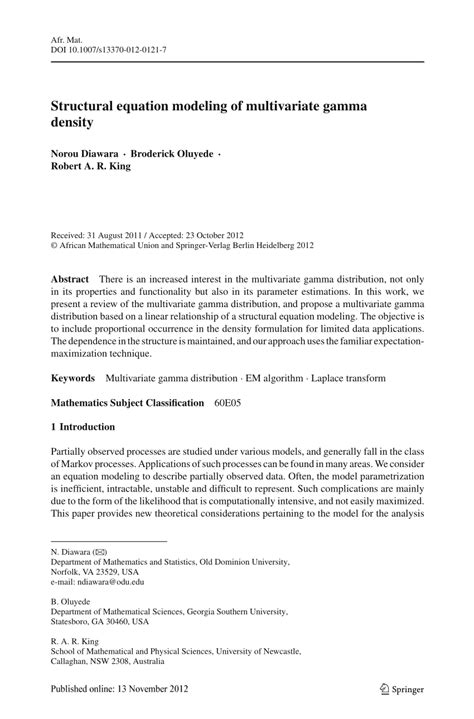 Afr. Mat.
DOI 10.1007/s13370-012-0121-7

Structural equation modeling of multivariate gamma density

Norou Diawara · Broderick Oluyede · Robert A. R. King

Received: 31 August 2011 / Accepted: 23 October 2012
© African Mathematical Union and Springer-Verlag Berlin Heidelberg 2012

Abstract There is an increased interest in the multivariate gamma distribution, not only in its properties and functionality but also in its parameter estimations. In this work, we present a review of the multivariate gamma distribution, and propose a multivariate gamma distribution based on a linear relationship of a structural equation modeling. The objective is to include proportional occurrence in the density formulation for limited data applications. The dependence in the structure is maintained, and our approach uses the familiar expectation-maximization technique.

Keywords Multivariate gamma distribution · EM algorithm · Laplace transform

Mathematics Subject Classification 60E05

1 Introduction

Partially observed processes are studied under various models, and generally fall in the class of Markov processes. Applications of such processes can be found in many areas. We consider an equation modeling to describe partially observed data. Often, the model parametrization is inefficient, intractable, unstable and difficult to represent. Such complications are mainly due to the form of the likelihood that is computationally intensive, and not easily maximized. This paper provides new theoretical considerations pertaining to the model for the analysis

N. Diawara (✉)
Department of Mathematics and Statistics, Old Dominion University, Norfolk, VA 23529, USA
e-mail: ndiawara@odu.edu

B. Oluyede
Department of Mathematical Sciences, Georgia Southern University, Statesboro, GA 30460, USA

R. A. R. King
School of Mathematical and Physical Sciences, University of Newcastle, Callaghan, NSW 2308, Australia

Published online: 13 November 2012

Springer